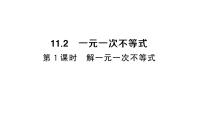 11.2　一元一次不等式

第 1 课时　解一元一次不等式